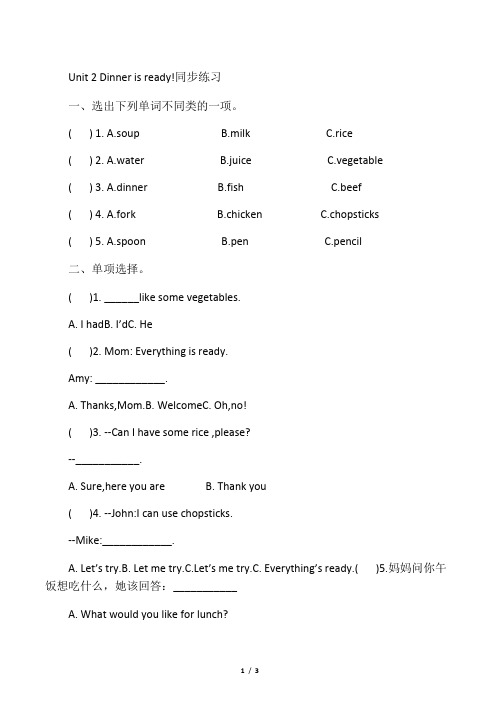 Unit 2 Dinner is ready!同步练习

一、选出下列单词不同类的一项。

(　　) 1. A.soup　　B.milk　　C.rice

(　　) 2. A.water　　B.juice　　C.vegetable

(　　) 3. A.dinner　　B.fish　　C.beef

(　　) 4. A.fork　　B.chicken　　C.chopsticks

(　　) 5. A.spoon　　B.pen　　C.pencil

二、单项选择。

(　　)1. ______like some vegetables.

A. I hadB. I'dC. He

(　　)2. Mom: Everything is ready.

Amy: ____________.

A. Thanks,Mom.B. WelcomeC. Oh,no!

(　　)3. --Can I have some rice ,please?

--___________.

A. Sure,here you are　　B. Thank you

(　　)4. --John:I can use chopsticks.

--Mike:____________.

A. Let's try.B. Let me try.C.Let's me try.C. Everything's ready.(　　)5.妈妈问你午饭想吃什么，她该回答：___________

A. What would you like for lunch?

1 / 3